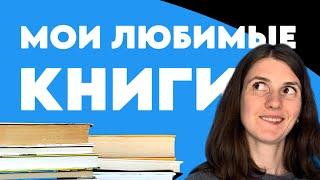 МОИ ЛЮБИМЫЕ
КНИГИ